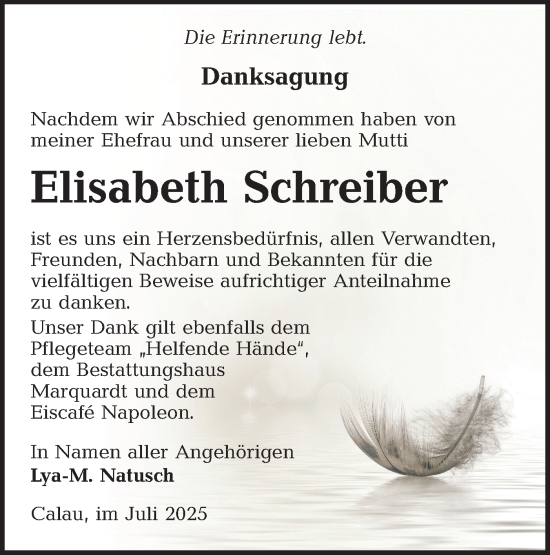 Die Erinnerung lebt.

Danksagung

Nachdem wir Abschied genommen haben von meiner Ehefrau und unserer lieben Mutti

Elisabeth Schreiber

ist es uns ein Herzensbedürfnis, allen Verwandten, Freunden, Nachbarn und Bekannten für die vielfältigen Beweise aufrichtiger Anteilnahme zu danken.
Unser Dank gilt ebenfalls dem Pflegeteam „Helfende Hände“, dem Bestattungshaus Marquardt und dem Eiscafé Napoleon.

In Namen aller Angehörigen
Lya-M. Natusch

Calau, im Juli 2025